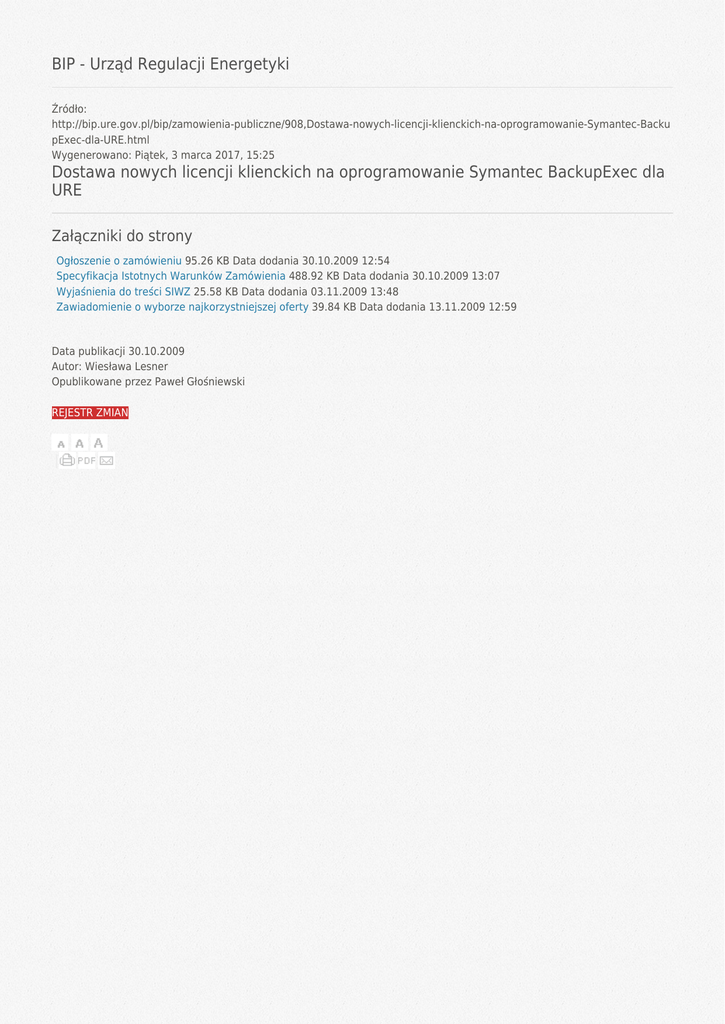 BIP - Urząd Regulacji Energetyki

Źródło:
http://bip.ure.gov.pl/bip/zamowienia-publiczne/908,Dostawa-nowych-licencji-klienckich-na-oprogramowanie-Symantec-BackupExec-dla-URE.html
Wygenerowano: Piątek, 3 marca 2017, 15:25

Dostawa nowych licencji klienckich na oprogramowanie Symantec BackupExec dla URE

Załączniki do strony

Ogłoszenie o zamówieniu 95.26 KB Data dodania 30.10.2009 12:54
Specyfikacja Istotnych Warunków Zamówienia 488.92 KB Data dodania 30.10.2009 13:07
Wyjaśnienia do treści SIWZ 25.58 KB Data dodania 03.11.2009 13:48
Zawiadomienie o wyborze najkorzystniejszej oferty 39.84 KB Data dodania 13.11.2009 12:59

Data publikacji 30.10.2009
Autor: Wiesława Lesner
Opublikowane przez Paweł Głośniewski

REJESTR ZMIAN

A A A
PDF